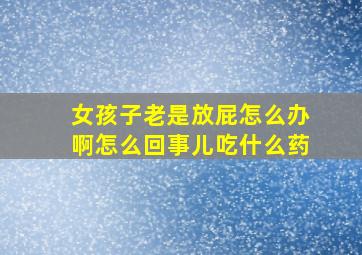 女孩子老是放屁怎么办啊怎么回事儿吃什么药